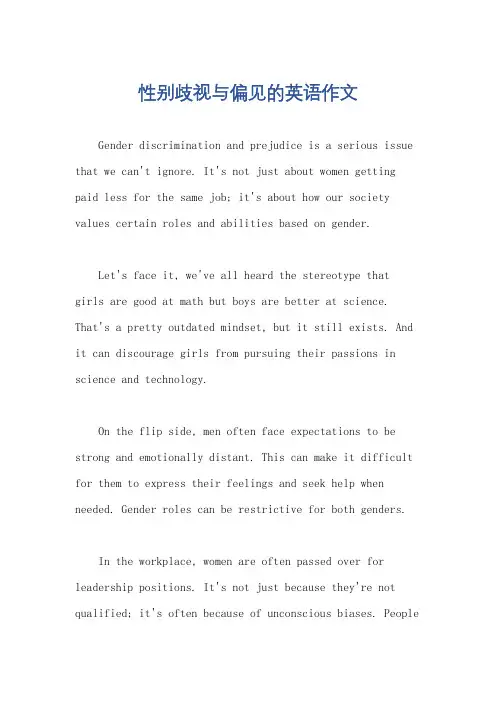 性别歧视与偏见的英语作文

Gender discrimination and prejudice is a serious issue that we can't ignore. It's not just about women getting paid less for the same job; it's about how our society values certain roles and abilities based on gender.

Let's face it, we've all heard the stereotype that girls are good at math but boys are better at science. That's a pretty outdated mindset, but it still exists. And it can discourage girls from pursuing their passions in science and technology.

On the flip side, men often face expectations to be strong and emotionally distant. This can make it difficult for them to express their feelings and seek help when needed. Gender roles can be restrictive for both genders.

In the workplace, women are often passed over for leadership positions. It's not just because they're not qualified; it's often because of unconscious biases. People